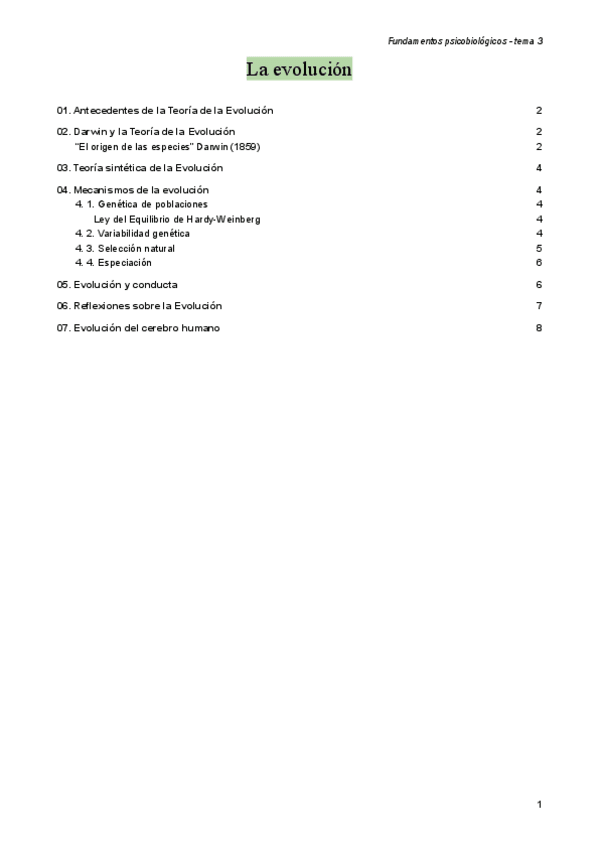 Fundamentos psicobiológicos - tema 3

La evolución

01. Antecedentes de la Teoría de la Evolución 2

02. Darwin y la Teoría de la Evolución 2
"El origen de las especies" Darwin (1859) 2

03. Teoría sintética de la Evolución 4

04. Mecanismos de la evolución 4
4. 1. Genética de poblaciones 4
Ley del Equilibrio de Hardy-Weinberg 4
4. 2. Variabilidad genética 4
4. 3. Selección natural 5
4. 4. Especiación 6

05. Evolución y conducta 6

06. Reflexiones sobre la Evolución 7

07. Evolución del cerebro humano 8

1